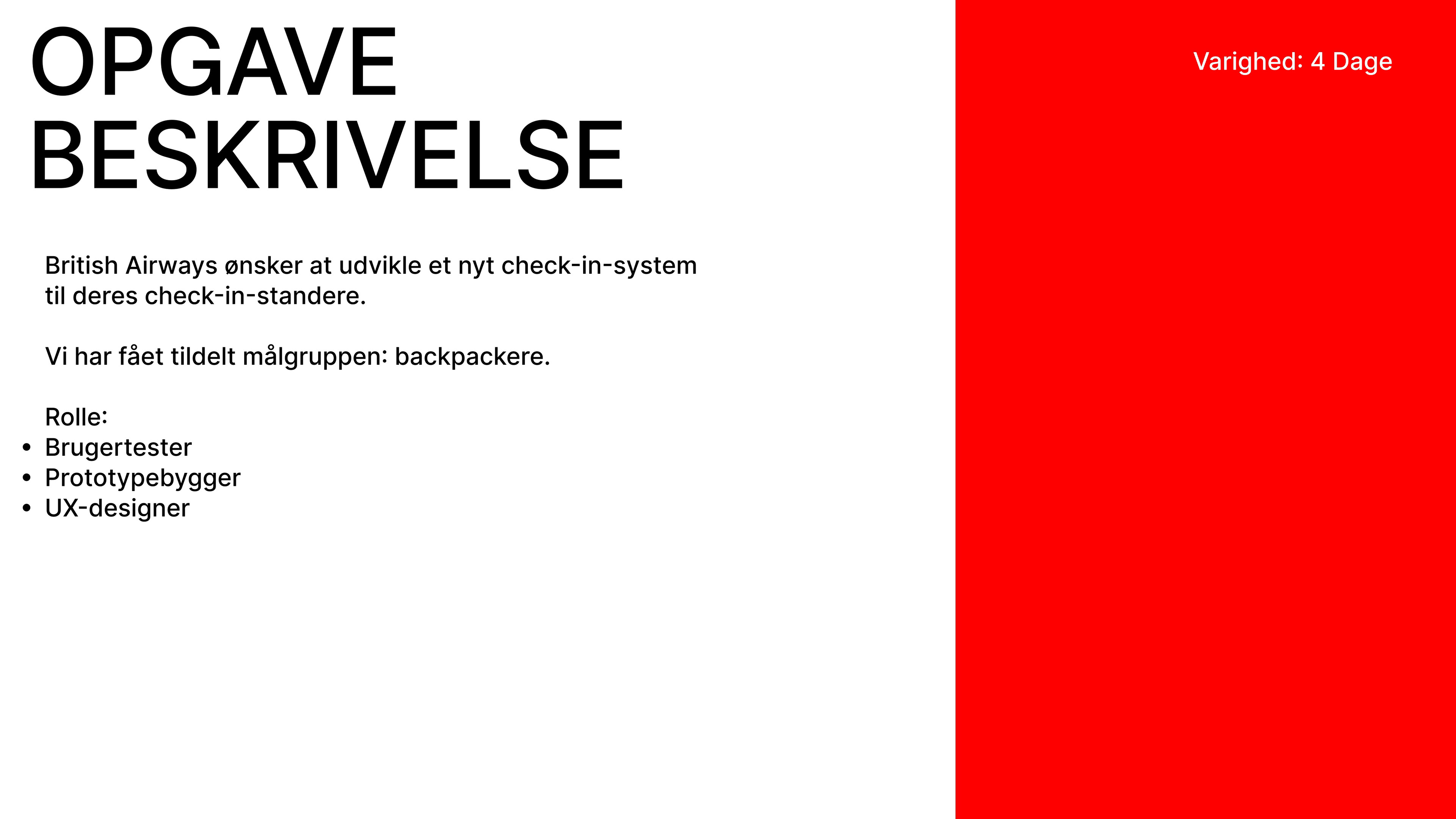 OPGAVE
BESKRIVELSE

British Airways ønsker at udvikle et nyt check-in-system til deres check-in-standere.

Vi har fået tildelt målgruppen: backpackere.

Rolle:
• Brugertester
• Prototypebygger
• UX-designer

Varighed: 4 Dage